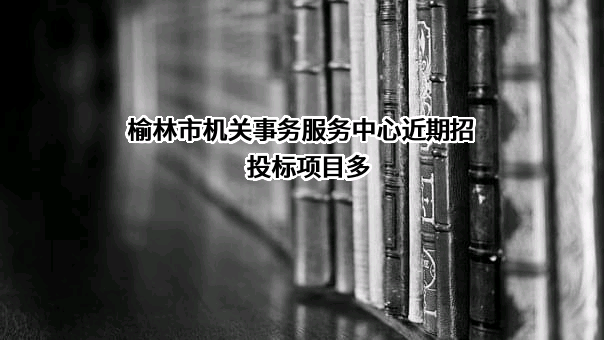 榆林市机关事务服务中心近期招投标项目多